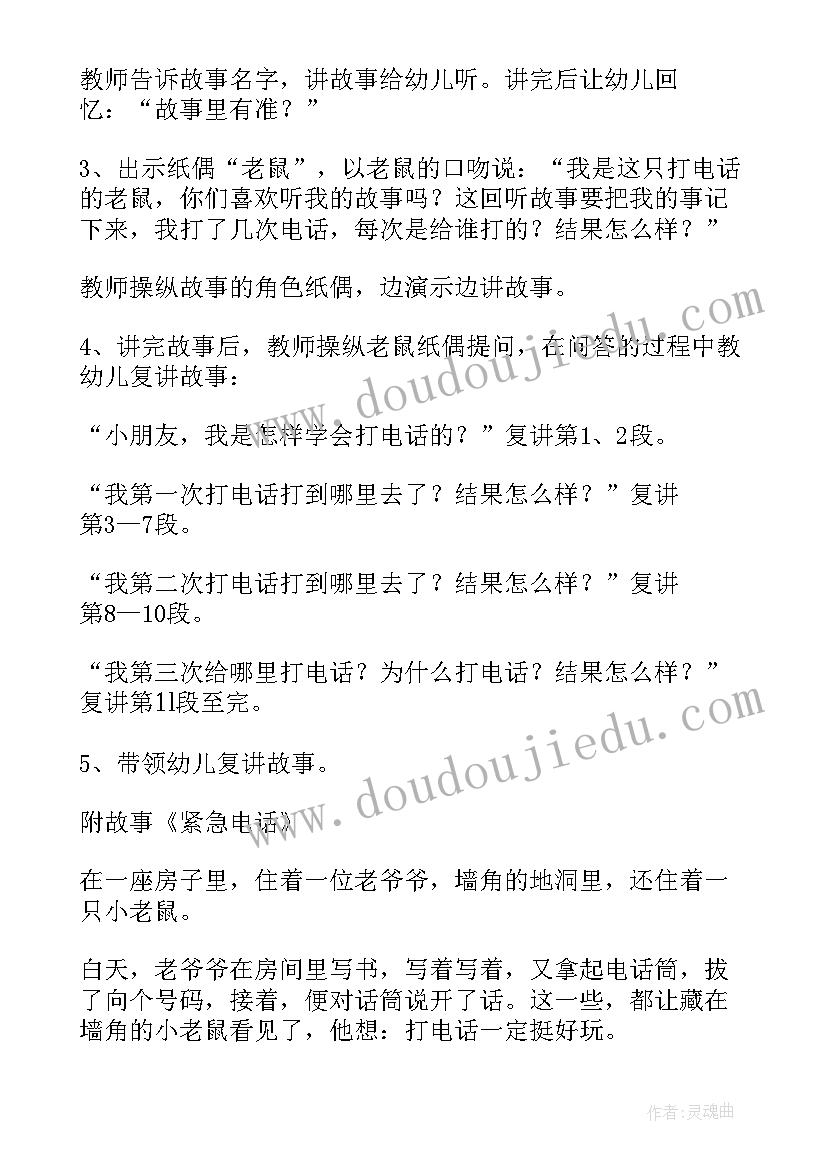 教师告诉故事名字，讲故事给幼儿听。讲完后让幼儿回忆：“故事里有准？”

3、出示纸偶“老鼠”，以老鼠的口吻说：“我是这只打电话的老鼠，你们喜欢听我的故事吗？这回听故事要把我的事记下来，我打了几次电话，每次是给谁打的？结果怎么样？”

教师操纵故事的角色纸偶，边演示边讲故事。

4、讲完故事后，教师操纵老鼠纸偶提问，在问答的过程中教幼儿复讲故事：

“小朋友，我是怎样学会打电话的？”复讲第1、2段。

“我第一次打电话打到哪里去了？结果怎么样？”复讲第3—7段。

“我第二次打电话打到哪里去了？结果怎么样？”复讲第8—10段。

“我第三次给哪里打电话？为什么打电话？结果怎么样？”复讲第1l段至完。

5、带领幼儿复讲故事。

附故事《紧急电话》

在一座房子里，住着一位老爷爷，墙角的地洞里，还住着一只小老鼠。

白天，老爷爷在房间里写书，写着写着，又拿起电话筒，拔了向个号码，接着，便对话筒说开了话。这一些，都让藏在墙角的小老鼠看见了，他想：打电话一定挺好玩。

www.doudoujiedu.com

www.doudoujiedu.com

作者：灵魂曲